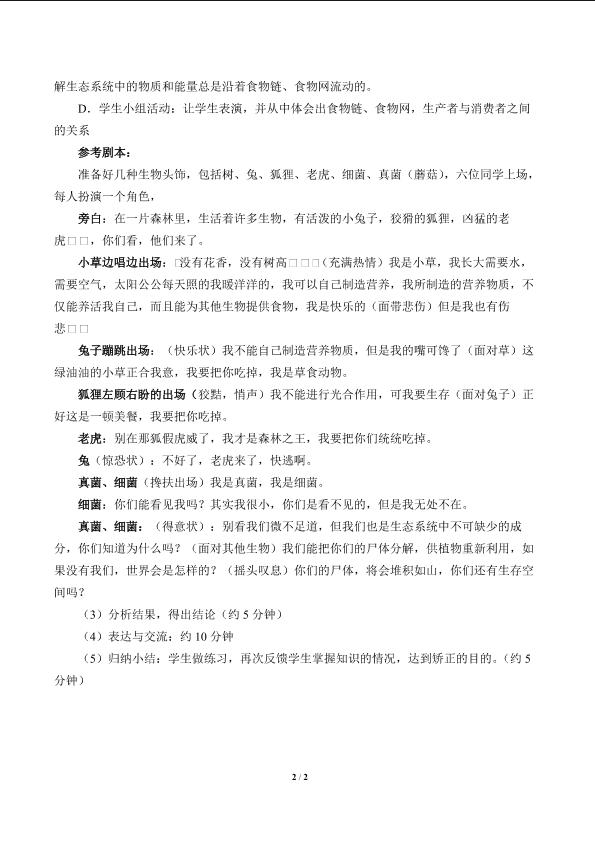 解生态系统中的物质和能量总是沿着食物链、食物网流动的。

D．学生小组活动：让学生表演，并从中体会出食物链、食物网，生产者与消费者之间的关系

参考剧本：

准备好几种生物头饰，包括树、兔、狐狸、老虎、细菌、真菌（蘑菇），六位同学上场，每人扮演一个角色，

旁白：在一片森林里，生活着许多生物，有活泼的小兔子，狡猾的狐狸，凶猛的老虎□□，你们看，他们来了。

小草边唱边出场：□没有花香，没有树高□□□（充满热情）我是小草，我长大需要水，需要空气，太阳公公每天照的我暖洋洋的，我可以自己制造营养，我所制造的营养物质，不仅能养活我自己，而且能为其他生物提供食物，我是快乐的（面带悲伤）但是我也有伤悲□□

兔子蹦跳出场：（快乐状）我不能自己制造营养物质，但是我的嘴可馋了（面对草）这绿油油的小草正合我意，我要把你吃掉，我是草食动物。

狐狸左顾右盼的出场（狡黠，悄声）我不能进行光合作用，可我要生存（面对兔子）正好这是一顿美餐，我要把你吃掉。

老虎：别在那狐假虎威了，我才是森林之王，我要把你们统统吃掉。

兔（惊恐状）：不好了，老虎来了，快逃啊。

真菌、细菌（搀扶出场）我是真菌，我是细菌。

细菌：你们能看见我吗？其实我很小，你们是看不见的，但是我无处不在。

真菌、细菌：（得意状）：别看我们微不足道，但我们也是生态系统中不可缺少的成分，你们知道为什么吗？（面对其他生物）我们能把你们的尸体分解，供植物重新利用，如果没有我们，世界会是怎样的？（摇头叹息）你们的尸体，将会堆积如山，你们还有生存空间吗？

（3）分析结果，得出结论（约5分钟）

（4）表达与交流：约10分钟

（5）归纳小结：学生做练习，再次反馈学生掌握知识的情况，达到矫正的目的。（约5分钟）

2 / 2